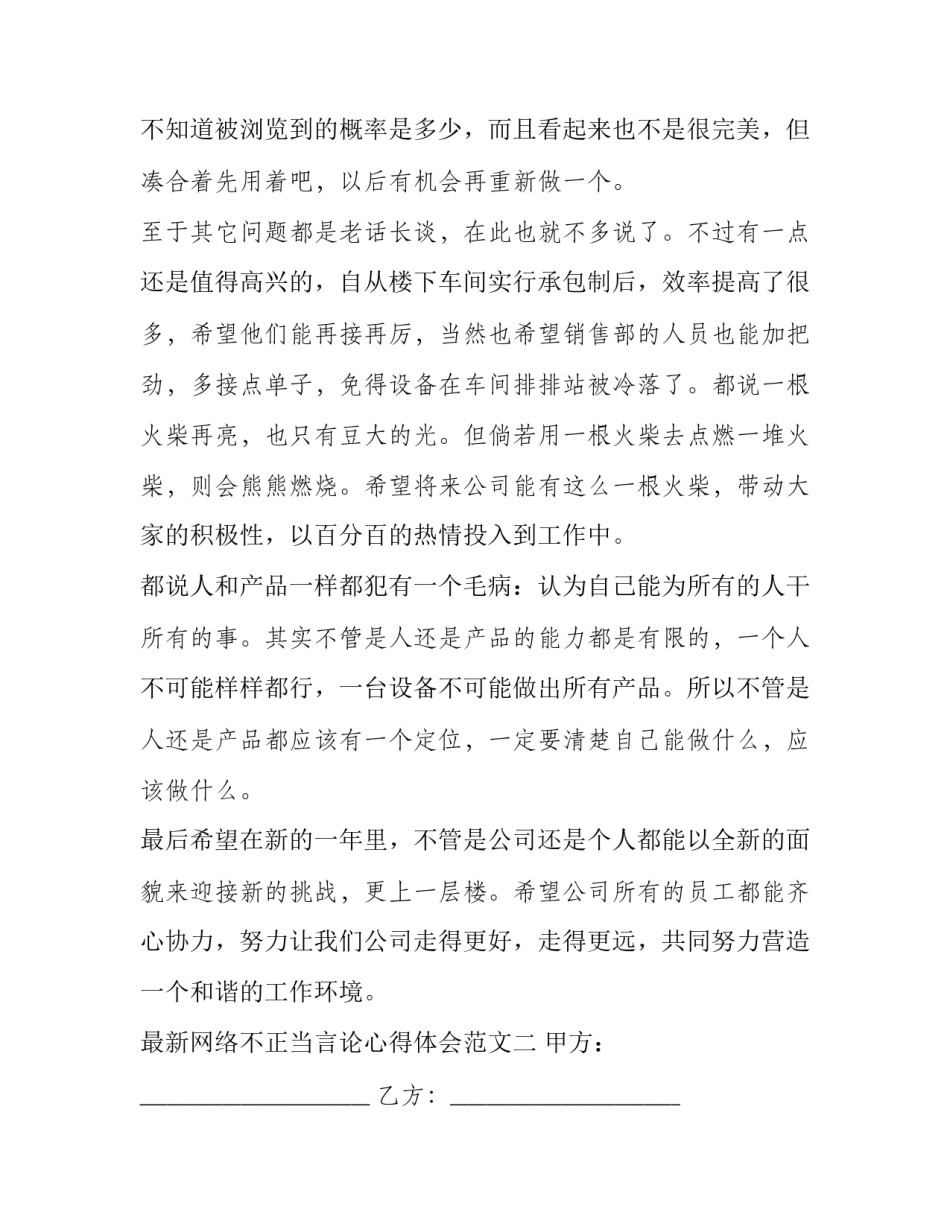 不知道被浏览到的概率是多少，而且看起来也不是很完美，但凑合着先用着吧，以后有机会再重新做一个。

至于其它问题都是老话长谈，在此也就不多说了。不过有一点还是值得高兴的，自从楼下车间实行承包制后，效率提高了很多，希望他们能再接再厉，当然也希望销售部的人员也能加把劲，多接点单子，免得设备在车间排排站被冷落了。都说一根火柴再亮，也只有豆大的光。但倘若用一根火柴去点燃一堆火柴，则会熊熊燃烧。希望将来公司能有这么一根火柴，带动大家的积极性，以百分百的热情投入到工作中。

都说人和产品一样都犯有一个毛病：认为自己能为所有的人干所有的事。其实不管是人还是产品的能力都是有限的，一个人不可能样样都行，一台设备不可能做出所有产品。所以不管是人还是产品都应该有一个定位，一定要清楚自己能做什么，应该做什么。

最后希望在新的一年里，不管是公司还是个人都能以全新的面貌来迎接新的挑战，更上一层楼。希望公司所有的员工都能齐心协力，努力让我们公司走得更好，走得更远，共同努力营造一个和谐的工作环境。

最新网络不正当言论心得体会范文二 甲方：

____________________ 乙方：____________________